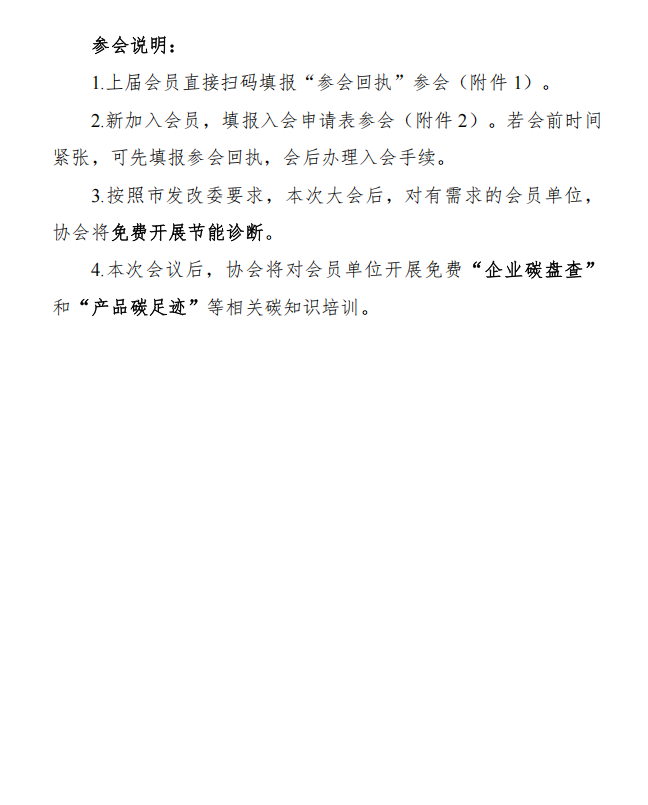 参会说明：

1.上届会员直接扫码填报“参会回执”参会（附件 1）。

2.新加入会员，填报入会申请表参会（附件 2）。若会前时间紧张，可先填报参会回执，会后办理入会手续。

3.按照市发改委要求，本次大会后，对有需求的会员单位，协会将免费开展节能诊断。

4.本次会议后，协会将对会员单位开展免费“企业碳盘查”和“产品碳足迹”等相关碳知识培训。